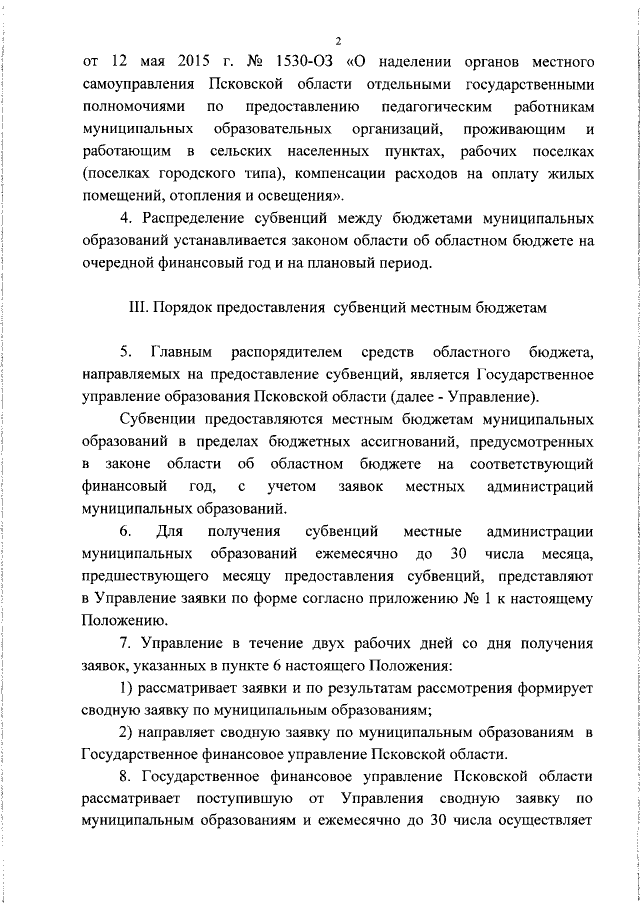 2

от 12 мая 2015 г. № 1530-ОЗ «О наделении органов местного самоуправления Псковской области отдельными государственными полномочиями по предоставлению педагогическим работникам муниципальных образовательных организаций, проживающим и работающим в сельских населенных пунктах, рабочих поселках (поселках городского типа), компенсации расходов на оплату жилых помещений, отопления и освещения».

4. Распределение субвенций между бюджетами муниципальных образований устанавливается законом области об областном бюджете на очередной финансовый год и на плановый период.

III. Порядок предоставления субвенций местным бюджетам

5. Главным распорядителем средств областного бюджета, направляемых на предоставление субвенций, является Государственное управление образования Псковской области (далее - Управление).

Субвенции предоставляются местным бюджетам муниципальных образований в пределах бюджетных ассигнований, предусмотренных в законе области об областном бюджете на соответствующий финансовый год, с учетом заявок местных администраций муниципальных образований.

6. Для получения субвенций местные администрации муниципальных образований ежемесячно до 30 числа месяца, предшествующего месяцу предоставления субвенций, представляют в Управление заявки по форме согласно приложению № 1 к настоящему Положению.

7. Управление в течение двух рабочих дней со дня получения заявок, указанных в пункте 6 настоящего Положения:

1) рассматривает заявки и по результатам рассмотрения формирует сводную заявку по муниципальным образованиям;

2) направляет сводную заявку по муниципальным образованиям в Государственное финансовое управление Псковской области.

8. Государственное финансовое управление Псковской области рассматривает поступившую от Управления сводную заявку по муниципальным образованиям и ежемесячно до 30 числа осуществляет